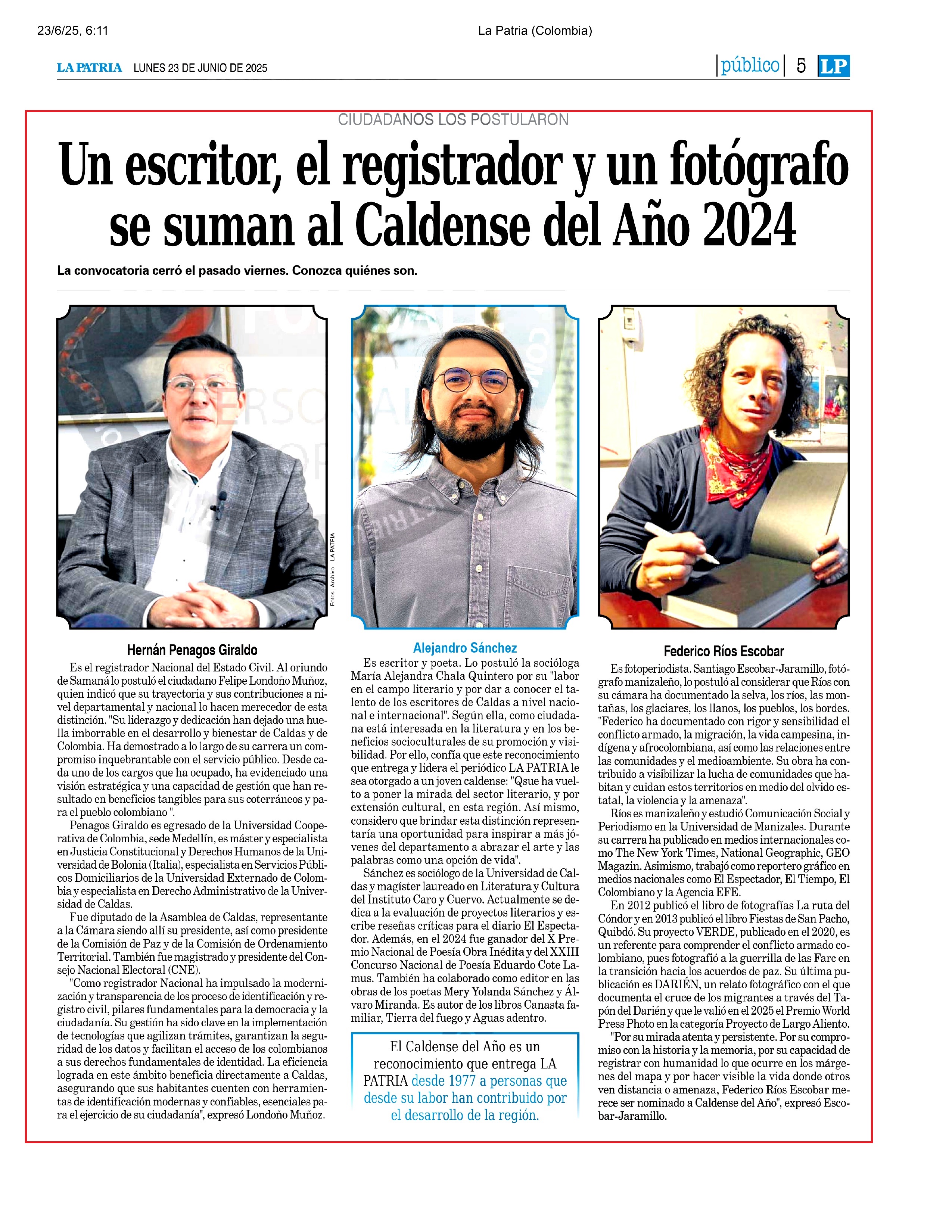 23/6/25, 6:11

La Patria (Colombia)

LA PATRIA LUNES 23 DE JUNIO DE 2025

público 5 LP

CIUDADANOS LOS POSTULARON

Un escritor, el registrador y un fotógrafo se suman al Caldense del Año 2024

La convocatoria cerró el pasado viernes. Conozca quiénes son.

Fotos| Archivo | LA PATRIA

Hernán Penagos Giraldo

Es el registrador Nacional del Estado Civil. Al oriundo de Samaná lo postuló el ciudadano Felipe Londoño Muñoz, quien indicó que su trayectoria y sus contribuciones a nivel departamental y nacional lo hacen merecedor de esta distinción. "Su liderazgo y dedicación han dejado una huella imborrable en el desarrollo y bienestar de Caldas y de Colombia. Ha demostrado a lo largo de su carrera un compromiso inquebrantable con el servicio público. Desde cada uno de los cargos que ha ocupado, ha evidenciado una visión estratégica y una capacidad de gestión que han resultado en beneficios tangibles para sus coterráneos y para el pueblo colombiano ".

Penagos Giraldo es egresado de la Universidad Cooperativa de Colombia, sede Medellín, es máster y especialista en Justicia Constitucional y Derechos Humanos de la Universidad de Bolonia (Italia), especialista en Servicios Públicos Domiciliarios de la Universidad Externado de Colombia y especialista en Derecho Administrativo de la Universidad de Caldas.

Fue diputado de la Asamblea de Caldas, representante a la Cámara siendo allí su presidente, así como presidente de la Comisión de Paz y de la Comisión de Ordenamiento Territorial. También fue magistrado y presidente del Consejo Nacional Electoral (CNE).

"Como registrador Nacional ha impulsado la modernización y transparencia de los proceso de identificación y registro civil, pilares fundamentales para la democracia y la ciudadanía. Su gestión ha sido clave en la implementación de tecnologías que agilizan trámites, garantizan la seguridad de los datos y facilitan el acceso de los colombianos a sus derechos fundamentales de identidad. La eficiencia lograda en este ámbito beneficia directamente a Caldas, asegurando que sus habitantes cuenten con herramientas de identificación modernas y confiables, esenciales para el ejercicio de su ciudadanía", expresó Londoño Muñoz.

Alejandro Sánchez

Es escritor y poeta. Lo postuló la socióloga María Alejandra Chala Quintero por su "labor en el campo literario y por dar a conocer el talento de los escritores de Caldas a nivel nacional e internacional". Según ella, como ciudadana está interesada en la literatura y en los beneficios socioculturales de su promoción y visibilidad. Por ello, confía que este reconocimiento que entrega y lidera el periódico LA PATRIA le sea otorgado a un joven caldense: "Qsue ha vuelto a poner la mirada del sector literario, y por extensión cultural, en esta región. Así mismo, considero que brindar esta distinción representaría una oportunidad para inspirar a más jóvenes del departamento a abrazar el arte y las palabras como una opción de vida".

Sánchez es sociólogo de la Universidad de Caldas y magíster laureado en Literatura y Cultura del Instituto Caro y Cuervo. Actualmente se dedica a la evaluación de proyectos literarios y escribe reseñas críticas para el diario El Espectador. Además, en el 2024 fue ganador del X Premio Nacional de Poesía Obra Inédita y del XXIII Concurso Nacional de Poesía Eduardo Cote Lamus. También ha colaborado como editor en las obras de los poetas Mery Yolanda Sánchez y Álvaro Miranda. Es autor de los libros Canasta familiar, Tierra del fuego y Aguas adentro.

El Caldense del Año es un reconocimiento que entrega LA PATRIA desde 1977 a personas que desde su labor han contribuido por el desarrollo de la región.

Federico Ríos Escobar

Es fotoperiodista. Santiago Escobar-Jaramillo, fotógrafo manizaleño, lo postuló al considerar que Ríos con su cámara ha documentado la selva, los ríos, las montañas, los glaciares, los llanos, los pueblos, los bordes. "Federico ha documentado con rigor y sensibilidad el conflicto armado, la migración, la vida campesina, indígena y afrocolombiana, así como las relaciones entre las comunidades y el medioambiente. Su obra ha contribuido a visibilizar la lucha de comunidades que habitan y cuidan estos territorios en medio del olvido estatal, la violencia y la amenaza".

Ríos es manizaleño y estudió Comunicación Social y Periodismo en la Universidad de Manizales. Durante su carrera ha publicado en medios internacionales como The New York Times, National Geographic, GEO Magazin. Asimismo, trabajó como reportero gráfico en medios nacionales como El Espectador, El Tiempo, El Colombiano y la Agencia EFE.

En 2012 publicó el libro de fotografías La ruta del Cóndor y en 2013 publicó el libro Fiestas de San Pacho, Quibdó. Su proyecto VERDE, publicado en el 2020, es un referente para comprender el conflicto armado colombiano, pues fotografió a la guerrilla de las Farc en la transición hacia los acuerdos de paz. Su última publicación es DARIÉN, un relato fotográfico con el que documenta el cruce de los migrantes a través del Tapón del Darién y que le valió en el 2025 el Premio World Press Photo en la categoría Proyecto de Largo Aliento.

"Por su mirada atenta y persistente. Por su compromiso con la historia y la memoria, por su capacidad de registrar con humanidad lo que ocurre en los márgenes del mapa y por hacer visible la vida donde otros ven distancia o amenaza, Federico Ríos Escobar merece ser nominado a Caldense del Año", expresó Escobar-Jaramillo.